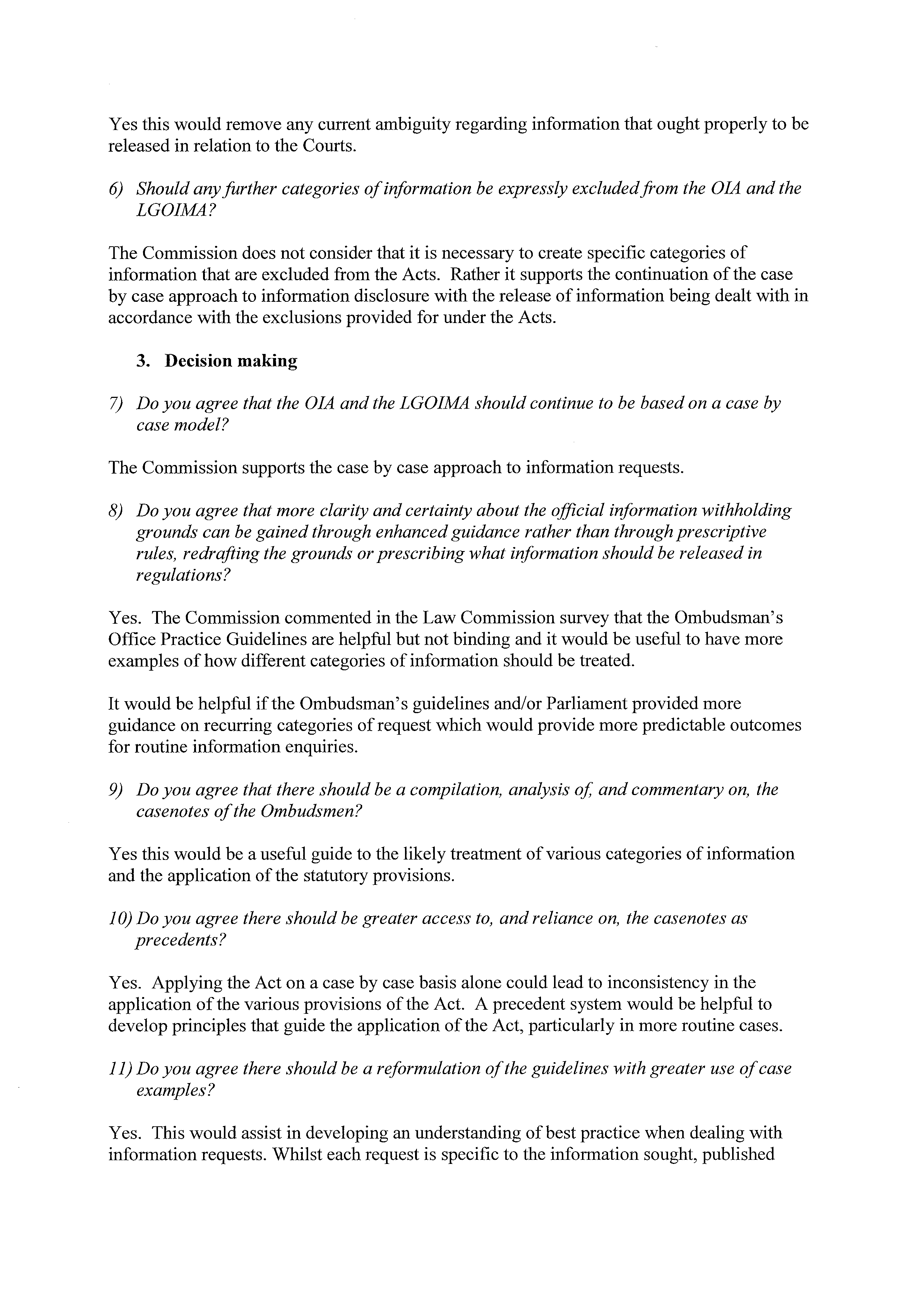 Yes this would remove any current ambiguity regarding information that ought properly to be released in relation to the Courts.

6) Should any further categories of information be expressly excluded from the OIA and the LGOIMA?

The Commission does not consider that it is necessary to create specific categories of information that are excluded from the Acts. Rather it supports the continuation of the case by case approach to information disclosure with the release of information being dealt with in accordance with the exclusions provided for under the Acts.

3. Decision making

7) Do you agree that the OIA and the LGOIMA should continue to be based on a case by case model?

The Commission supports the case by case approach to information requests.

8) Do you agree that more clarity and certainty about the official information withholding grounds can be gained through enhanced guidance rather than through prescriptive rules, redrafting the grounds or prescribing what information should be released in regulations?

Yes. The Commission commented in the Law Commission survey that the Ombudsman's Office Practice Guidelines are helpful but not binding and it would be useful to have more examples of how different categories of information should be treated.

It would be helpful if the Ombudsman's guidelines and/or Parliament provided more guidance on recurring categories of request which would provide more predictable outcomes for routine information enquiries.

9) Do you agree that there should be a compilation, analysis of, and commentary on, the casenotes of the Ombudsmen?

Yes this would be a useful guide to the likely treatment of various categories of information and the application of the statutory provisions.

10) Do you agree there should be greater access to, and reliance on, the casenotes as precedents?

Yes. Applying the Act on a case by case basis alone could lead to inconsistency in the application of the various provisions of the Act. A precedent system would be helpful to develop principles that guide the application of the Act, particularly in more routine cases.

11) Do you agree there should be a reformulation of the guidelines with greater use of case examples?

Yes. This would assist in developing an understanding of best practice when dealing with information requests. Whilst each request is specific to the information sought, published